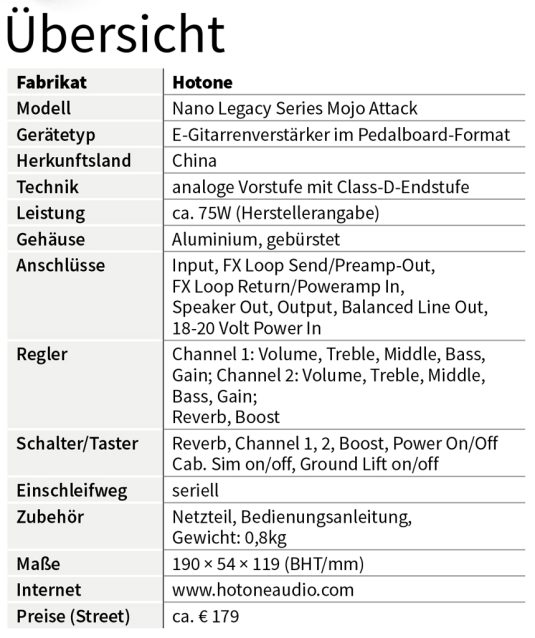 Übersicht

| Fabrikat | Hotone |
|---|---|
| Modell | Nano Legacy Series Mojo Attack |
| Gerätetyp | E-Gitarrenverstärker im Pedalboard-Format |
| Herkunftsland | China |
| Technik | analoge Vorstufe mit Class-D-Endstufe |
| Leistung | ca. 75W (Herstellerangabe) |
| Gehäuse | Aluminium, gebürstet |
| Anschlüsse | Input, FX Loop Send/Preamp-Out, FX Loop Return/Poweramp In, Speaker Out, Output, Balanced Line Out, 18-20 Volt Power In |
| Regler | Channel 1: Volume, Treble, Middle, Bass, Gain; Channel 2: Volume, Treble, Middle, Bass, Gain; Reverb, Boost |
| Schalter/Taster | Reverb, Channel 1, 2, Boost, Power On/Off Cab. Sim on/off, Ground Lift on/off |
| Einschleifweg | seriell |
| Zubehör | Netzteil, Bedienungsanleitung, Gewicht: 0,8kg |
| Maße | 190 × 54 × 119 (BHT/mm) |
| Internet | www.hotoneaudio.com |
| Preise (Street) | ca. € 179 |